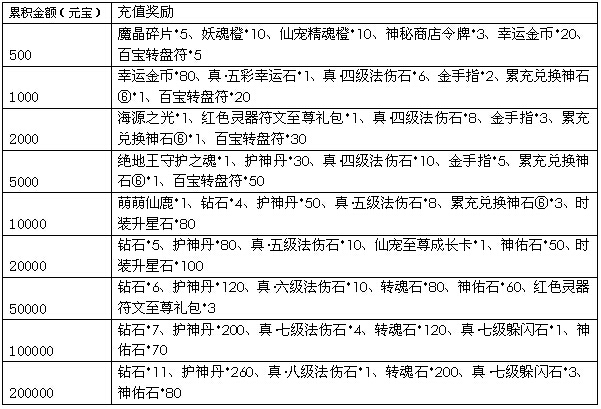 | 累积金额（元宝） | 充值奖励 |
|---|---|
| 500 | 魔晶碎片*5、妖魂橙*10、仙宠精魂橙*10、神秘商店令牌*3、幸运金币*20、百宝转盘符*5 |
| 1000 | 幸运金币*80、真·五彩幸运石*1、真·四级法伤石*6、金手指*2、累充兑换神石⑥*1、百宝转盘符*20 |
| 2000 | 海源之光*1、红色灵器符文至尊礼包*1、真·四级法伤石*8、金手指*3、累充兑换神石⑥*1、百宝转盘符*30 |
| 5000 | 绝地王守护之魂*1、护神丹*30、真·四级法伤石*10、金手指*5、累充兑换神石⑥*1、百宝转盘符*50 |
| 10000 | 萌萌仙鹿*1、钻石*4、护神丹*50、真·五级法伤石*8、累充兑换神石⑥*3、时装升星石*80 |
| 20000 | 钻石*5、护神丹*80、真·五级法伤石*10、仙宠至尊成长卡*1、神佑石*50、时装升星石*100 |
| 50000 | 钻石*6、护神丹*120、真·六级法伤石*10、转魂石*80、神佑石*60、红色灵器符文至尊礼包*3 |
| 100000 | 钻石*7、护神丹*200、真·七级法伤石*4、转魂石*120、真·七级躲闪石*1、神佑石*70 |
| 200000 | 钻石*11、护神丹*260、真·八级法伤石*1、转魂石*200、真·七级躲闪石*3、神佑石*80 |